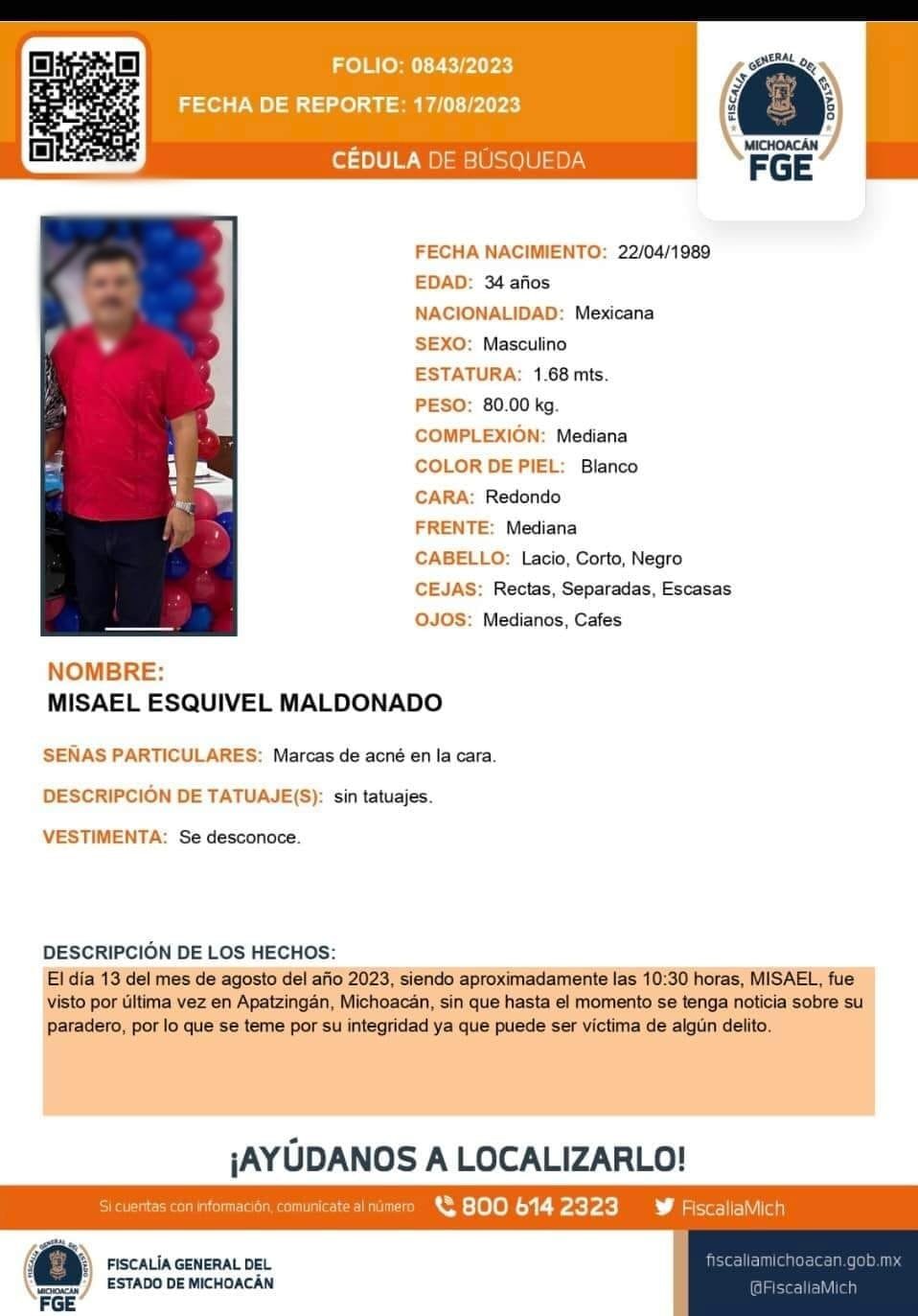 FOLIO: 0843/2023
FECHA DE REPORTE: 17/08/2023
CÉDULA DE BÚSQUEDA

FISCALÍA GENERAL DEL ESTADO
MICHOACÁN
FGE

FECHA NACIMIENTO: 22/04/1989
EDAD: 34 años
NACIONALIDAD: Mexicana
SEXO: Masculino
ESTATURA: 1.68 mts.
PESO: 80.00 kg.
COMPLEXIÓN: Mediana
COLOR DE PIEL: Blanco
CARA: Redondo
FRENTE: Mediana
CABELLO: Lacio, Corto, Negro
CEJAS: Rectas, Separadas, Escasas
OJOS: Medianos, Cafes

NOMBRE:
MISAEL ESQUIVEL MALDONADO

SEÑAS PARTICULARES: Marcas de acné en la cara.

DESCRIPCIÓN DE TATUAJE(S): sin tatuajes.

VESTIMENTA: Se desconoce.

DESCRIPCIÓN DE LOS HECHOS:
El día 13 del mes de agosto del año 2023, siendo aproximadamente las 10:30 horas, MISAEL, fue visto por última vez en Apatzingán, Michoacán, sin que hasta el momento se tenga noticia sobre su paradero, por lo que se teme por su integridad ya que puede ser víctima de algún delito.

¡AYÚDANOS A LOCALIZARLO!

Si cuentas con información, comunícate al número 800 614 2323 FiscaliaMich

FISCALÍA GENERAL DEL ESTADO
MICHOACÁN
FGE

FISCALÍA GENERAL DEL ESTADO DE MICHOACÁN

fiscaliamichoacan.gob.mx
@FiscaliaMich